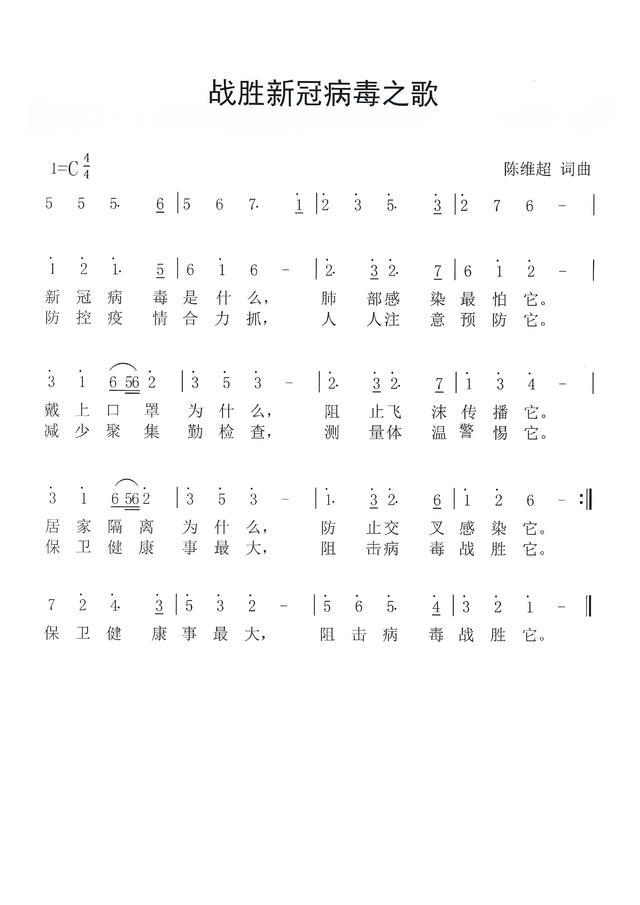 战胜新冠病毒之歌

1=C $\frac{4}{4}$

陈维超 词曲

5 5 5· 6 | 5 6 7· 1 | 2 3 5· 3 | 2 7 6 – |

1 2 1· 5 | 6 1 6 – | 2· 3 2· 7 | 6 1 2 – |
新 冠 病 毒 是 什 么， 肺 部 感 染 最 怕 它。
防 控 疫 情 合 力 抓， 人 人 注 意 预 防 它。

3 1 6 56 2 | 3 5 3 – | 2· 3 2· 7 | 1 3 4 – |
戴 上 口 罩 为 什 么， 阻 止 飞 沫 传 播 它。
减 少 聚 集 勤 检 查， 测 量 体 温 警 惕 它。

3 1 6 56 2 | 3 5 3 – | 1· 3 2· 6 | 1 2 6 – :‖
居 家 隔 离 为 什 么， 防 止 交 叉 感 染 它。
保 卫 健 康 事 最 大， 阻 击 病 毒 战 胜 它。

7 2 4· 3 | 5 3 2 – | 5 6 5· 4 | 3 2 1 – ‖
保 卫 健 康 事 最 大， 阻 击 病 毒 战 胜 它。